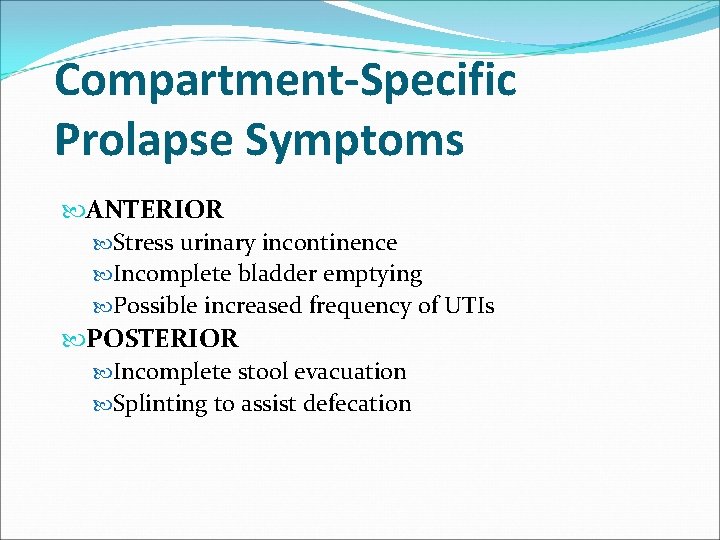 Compartment-Specific Prolapse Symptoms

ANTERIOR
Stress urinary incontinence
Incomplete bladder emptying
Possible increased frequency of UTIs
POSTERIOR
Incomplete stool evacuation
Splinting to assist defecation